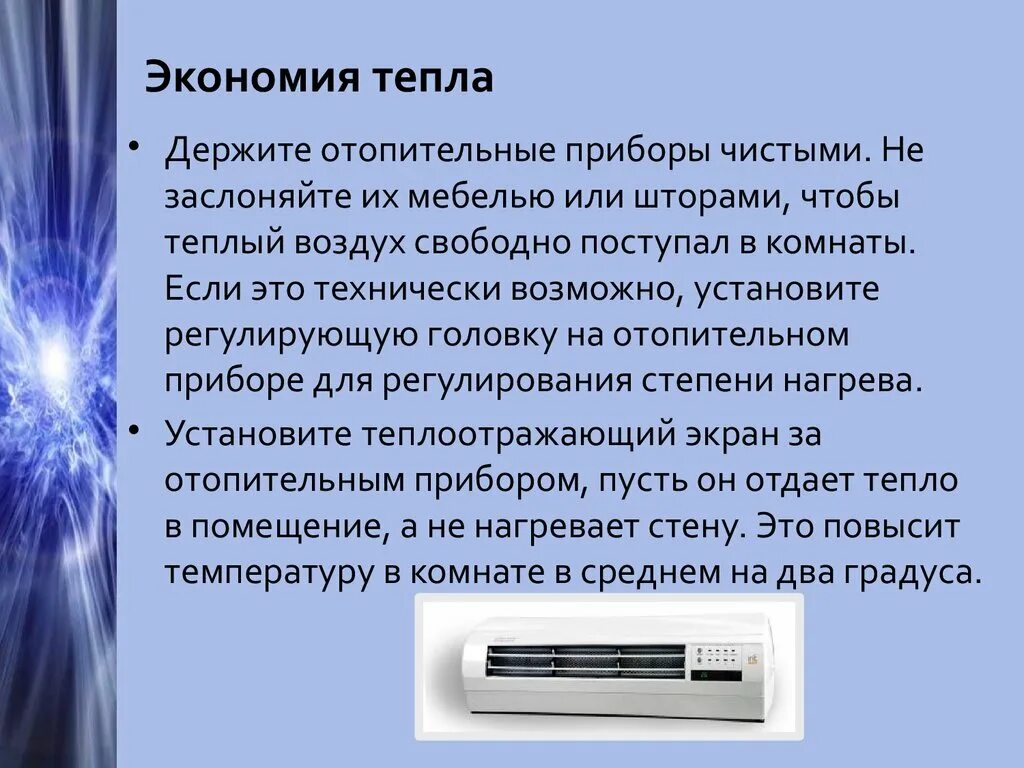 Экономия тепла

• Держите отопительные приборы чистыми. Не заслоняйте их мебелью или шторами, чтобы теплый воздух свободно поступал в комнаты. Если это технически возможно, установите регулирующую головку на отопительном приборе для регулирования степени нагрева.

• Установите теплоотражающий экран за отопительным прибором, пусть он отдает тепло в помещение, а не нагревает стену. Это повысит температуру в комнате в среднем на два градуса.